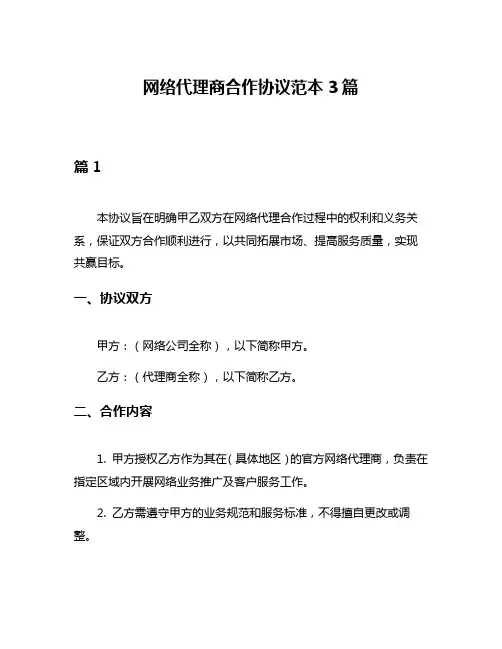 网络代理商合作协议范本 3 篇

篇 1

本协议旨在明确甲乙双方在网络代理合作过程中的权利和义务关系，保证双方合作顺利进行，以共同拓展市场、提高服务质量，实现共赢目标。

一、协议双方

甲方：（网络公司全称），以下简称甲方。

乙方：（代理商全称），以下简称乙方。

二、合作内容

1. 甲方授权乙方作为其在（具体地区）的官方网络代理商，负责在指定区域内开展网络业务推广及客户服务工作。

2. 乙方需遵守甲方的业务规范和服务标准，不得擅自更改或调整。